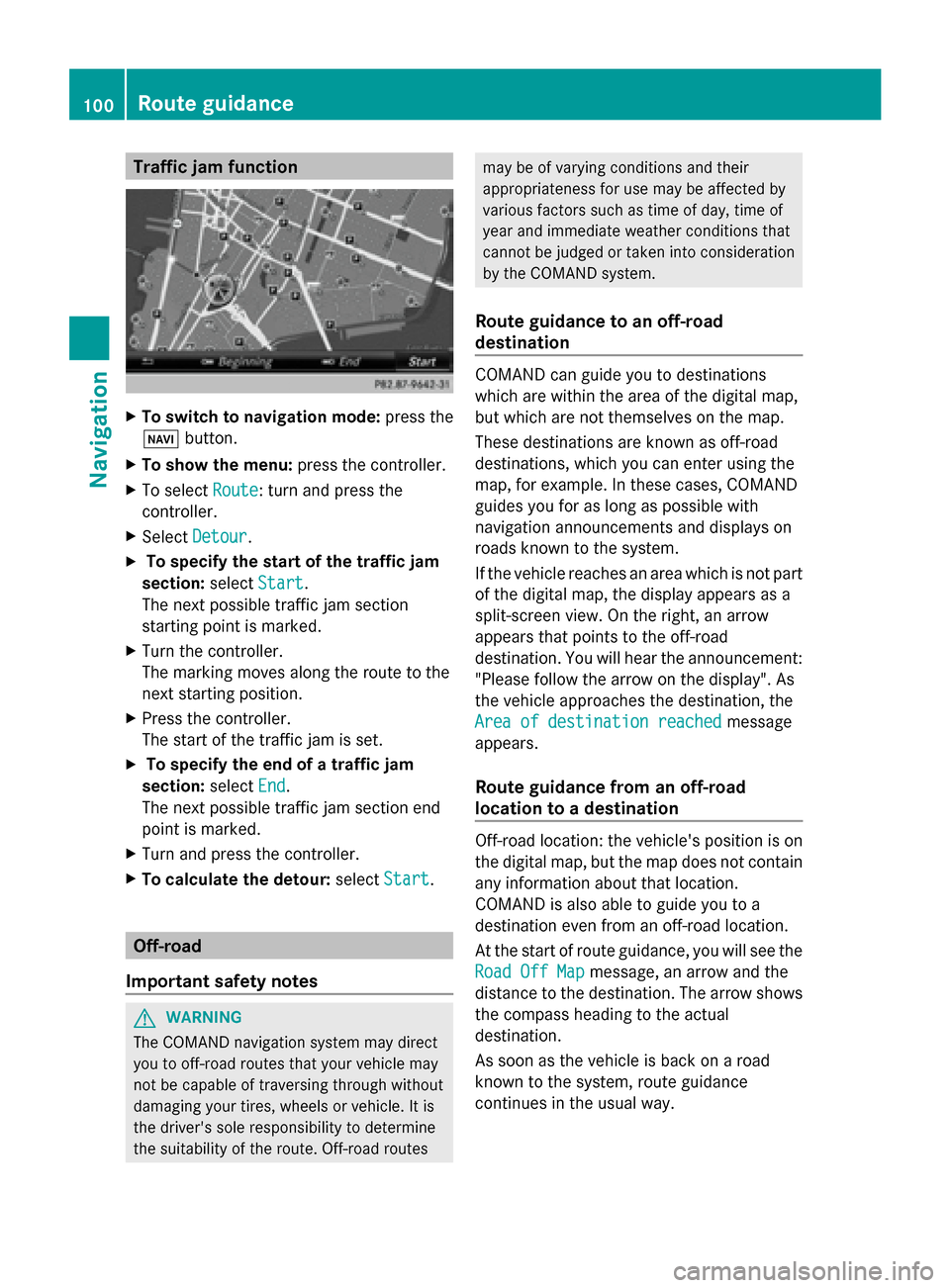 100 Route guidance

Navigation

Traffic jam function

Beginning End Start

P82.87-9642-31

▶ To switch to navigation mode: press the NAVI button.

▶ To show the menu: press the controller.

▶ To select Route: turn and press the controller.

▶ Select Detour.

▶ To specify the start of the traffic jam section: select Start.
The next possible traffic jam section starting point is marked.

▶ Turn the controller.
The marking moves along the route to the next starting position.

▶ Press the controller.
The start of the traffic jam is set.

▶ To specify the end of a traffic jam section: select End.
The next possible traffic jam section end point is marked.

▶ Turn and press the controller.

▶ To calculate the detour: select Start.

Off-road

Important safety notes

WARNING
The COMAND navigation system may direct you to off-road routes that your vehicle may not be capable of traversing through without damaging your tires, wheels or vehicle. It is the driver's sole responsibility to determine the suitability of the route. Off-road routes may be of varying conditions and their appropriateness for use may be affected by various factors such as time of day, time of year and immediate weather conditions that cannot be judged or taken into consideration by the COMAND system.

Route guidance to an off-road destination

COMAND can guide you to destinations which are within the area of the digital map, but which are not themselves on the map.

These destinations are known as off-road destinations, which you can enter using the map, for example. In these cases, COMAND guides you for as long as possible with navigation announcements and displays on roads known to the system.

If the vehicle reaches an area which is not part of the digital map, the display appears as a split-screen view. On the right, an arrow appears that points to the off-road destination. You will hear the announcement: "Please follow the arrow on the display". As the vehicle approaches the destination, the Area of destination reached message appears.

Route guidance from an off-road location to a destination

Off-road location: the vehicle's position is on the digital map, but the map does not contain any information about that location. COMAND is also able to guide you to a destination even from an off-road location.

At the start of route guidance, you will see the Road Off Map message, an arrow and the distance to the destination. The arrow shows the compass heading to the actual destination.

As soon as the vehicle is back on a road known to the system, route guidance continues in the usual way.

carmanualsonline.info